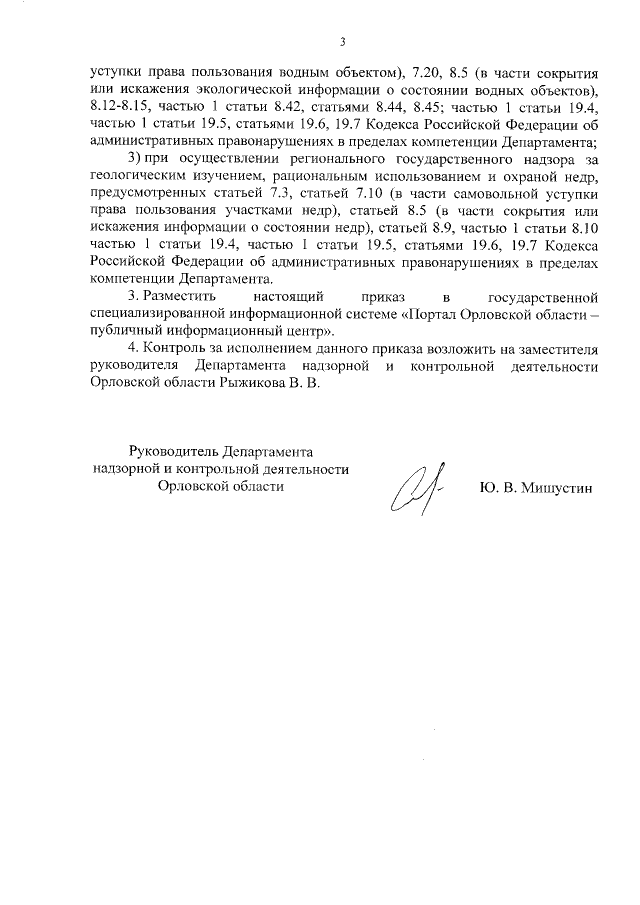 3

уступки права пользования водным объектом), 7.20, 8.5 (в части сокрытия или искажения экологической информации о состоянии водных объектов), 8.12-8.15, частью 1 статьи 8.42, статьями 8.44, 8.45; частью 1 статьи 19.4, частью 1 статьи 19.5, статьями 19.6, 19.7 Кодекса Российской Федерации об административных правонарушениях в пределах компетенции Департамента;

3) при осуществлении регионального государственного надзора за геологическим изучением, рациональным использованием и охраной недр, предусмотренных статьей 7.3, статьей 7.10 (в части самовольной уступки права пользования участками недр), статьей 8.5 (в части сокрытия или искажения информации о состоянии недр), статьей 8.9, частью 1 статьи 8.10 частью 1 статьи 19.4, частью 1 статьи 19.5, статьями 19.6, 19.7 Кодекса Российской Федерации об административных правонарушениях в пределах компетенции Департамента.

3. Разместить настоящий приказ в государственной специализированной информационной системе «Портал Орловской области – публичный информационный центр».

4. Контроль за исполнением данного приказа возложить на заместителя руководителя Департамента надзорной и контрольной деятельности Орловской области Рыжикова В. В.

Руководитель Департамента надзорной и контрольной деятельности Орловской области

Ю. В. Мишустин